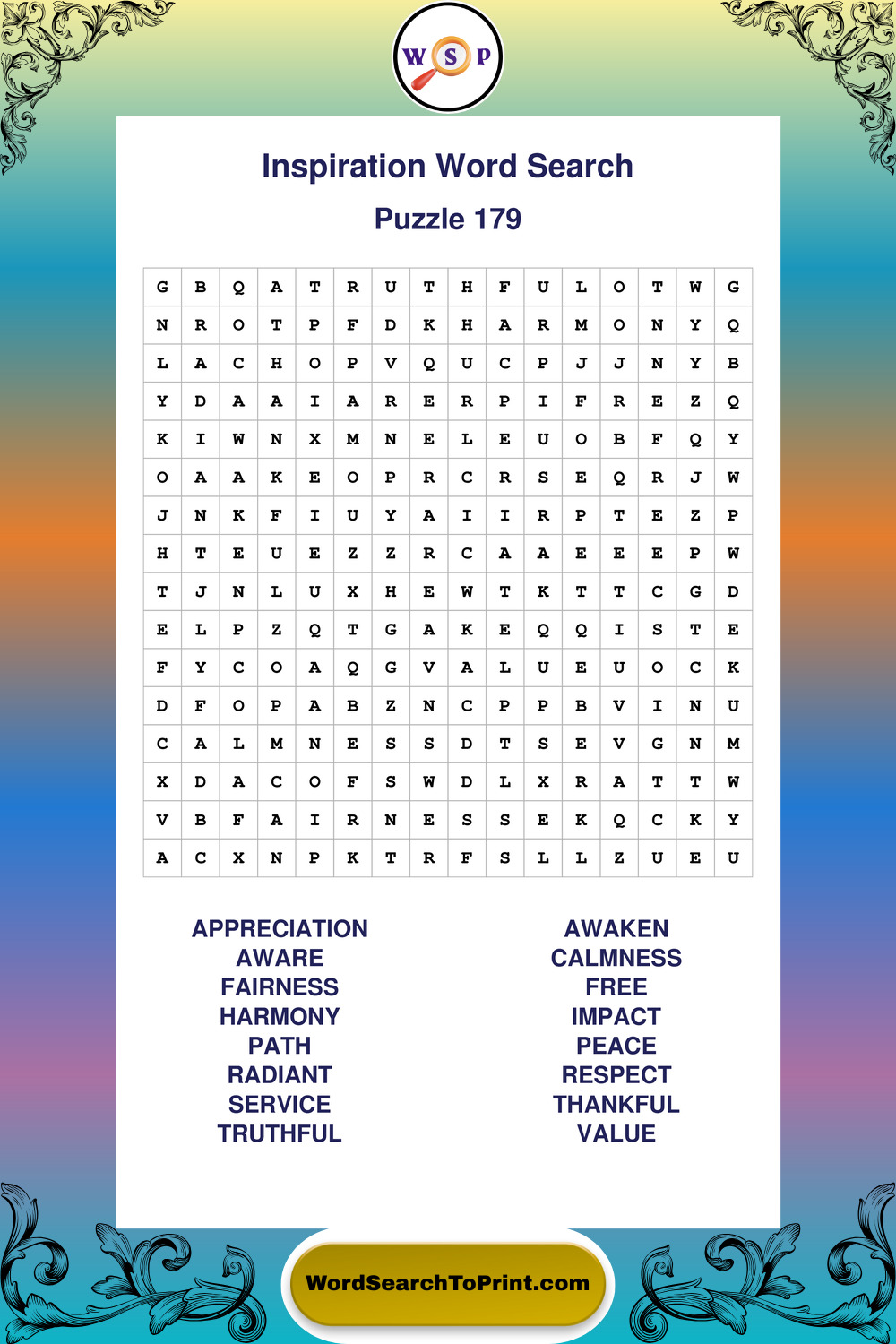 W S P

Inspiration Word Search

Puzzle 179

| G | B | Q | A | T | R | U | T | H | F | U | L | O | T | W | G |
|---|---|---|---|---|---|---|---|---|---|---|---|---|---|---|---|
| N | R | O | T | P | F | D | K | H | A | R | M | O | N | Y | Q |
| L | A | C | H | O | P | V | Q | U | C | P | J | J | N | Y | B |
| Y | D | A | A | I | A | R | E | R | P | I | F | R | E | Z | Q |
| K | I | W | N | X | M | N | E | L | E | U | O | B | F | Q | Y |
| O | A | A | K | E | O | P | R | C | R | S | E | Q | R | J | W |
| J | N | K | F | I | U | Y | A | I | I | R | P | T | E | Z | P |
| H | T | E | U | E | Z | Z | R | C | A | A | E | E | E | P | W |
| T | J | N | L | U | X | H | E | W | T | K | T | T | C | G | D |
| E | L | P | Z | Q | T | G | A | K | E | Q | Q | I | S | T | E |
| F | Y | C | O | A | Q | G | V | A | L | U | E | U | O | C | K |
| D | F | O | P | A | B | Z | N | C | P | P | B | V | I | N | U |
| C | A | L | M | N | E | S | S | D | T | S | E | V | G | N | M |
| X | D | A | C | O | F | S | W | D | L | X | R | A | T | T | W |
| V | B | F | A | I | R | N | E | S | S | E | K | Q | C | K | Y |
| A | C | X | N | P | K | T | R | F | S | L | L | Z | U | E | U |

APPRECIATION
AWARE
FAIRNESS
HARMONY
PATH
RADIANT
SERVICE
TRUTHFUL

AWAKEN
CALMNESS
FREE
IMPACT
PEACE
RESPECT
THANKFUL
VALUE

WordSearchToPrint.com